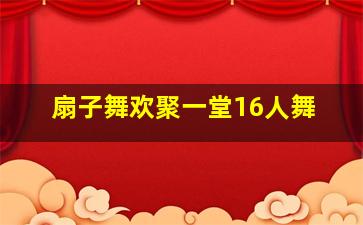 扇子舞欢聚一堂16人舞